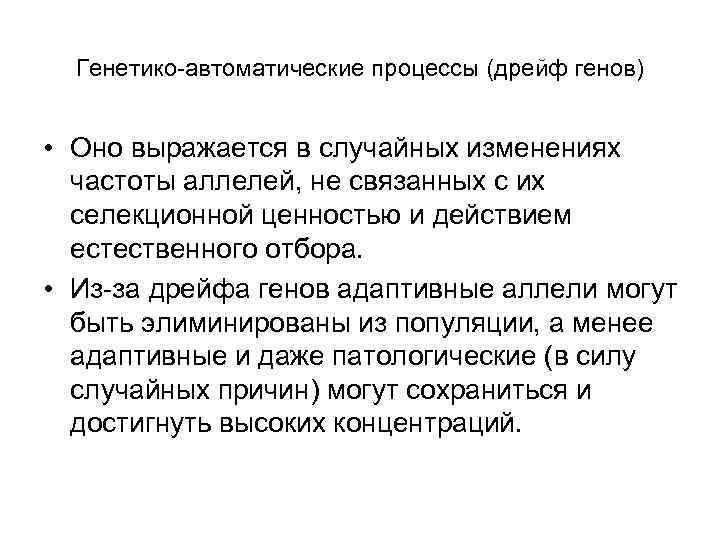 Генетико-автоматические процессы (дрейф генов)

• Оно выражается в случайных изменениях частоты аллелей, не связанных с их селекционной ценностью и действием естественного отбора.
• Из-за дрейфа генов адаптивные аллели могут быть элиминированы из популяции, а менее адаптивные и даже патологические (в силу случайных причин) могут сохраниться и достигнуть высоких концентраций.